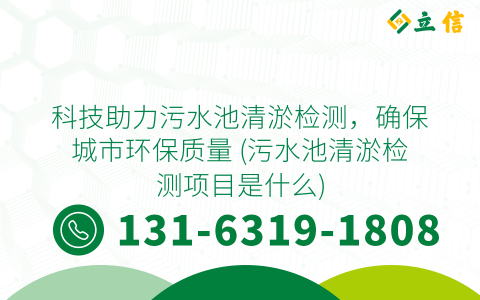 立信

科技助力污水池清淤检测，确保城市环保质量 (污水池清淤检测项目是什么)

131-6319-1808